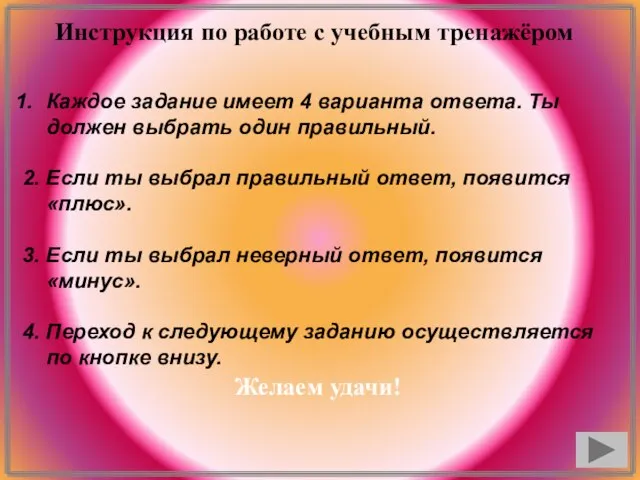 Инструкция по работе с учебным тренажёром

1. Каждое задание имеет 4 варианта ответа. Ты должен выбрать один правильный.

2. Если ты выбрал правильный ответ, появится «плюс».

3. Если ты выбрал неверный ответ, появится «минус».

4. Переход к следующему заданию осуществляется по кнопке внизу.

Желаем удачи!